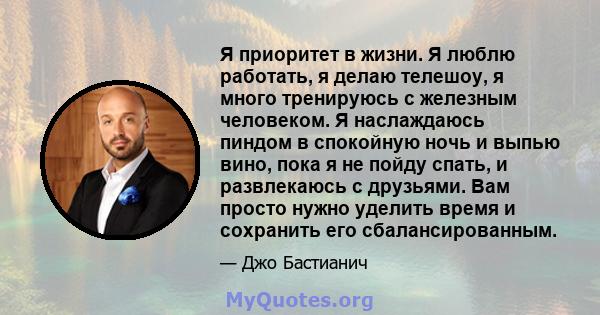 Я приоритет в жизни. Я люблю работать, я делаю телешоу, я много тренируюсь с железным человеком. Я наслаждаюсь пиндом в спокойную ночь и выпью вино, пока я не пойду спать, и развлекаюсь с друзьями. Вам просто нужно уделить время и сохранить его сбалансированным.

— Джо Бастианич

MyQuotes.org